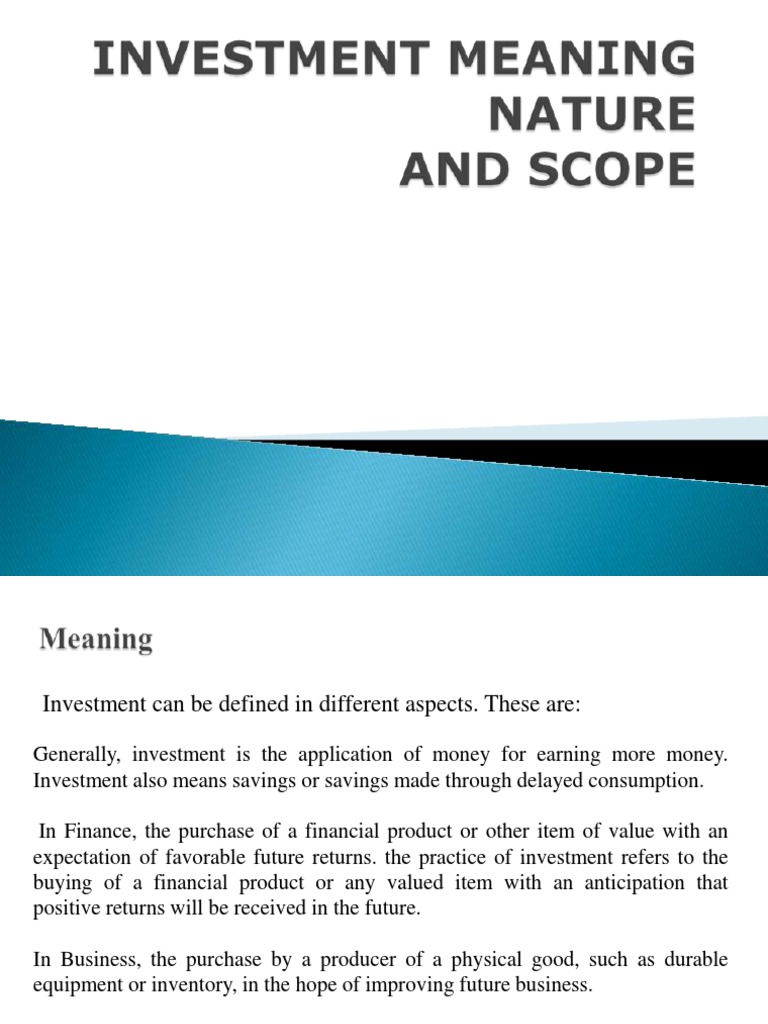 INVESTMENT MEANING NATURE AND SCOPE

Meaning

Investment can be defined in different aspects. These are:

Generally, investment is the application of money for earning more money. Investment also means savings or savings made through delayed consumption.

In Finance, the purchase of a financial product or other item of value with an expectation of favorable future returns. the practice of investment refers to the buying of a financial product or any valued item with an anticipation that positive returns will be received in the future.

In Business, the purchase by a producer of a physical good, such as durable equipment or inventory, in the hope of improving future business.